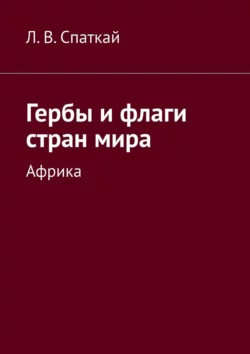 Л. В. Спаткай

Гербы и флаги стран мира

Африка